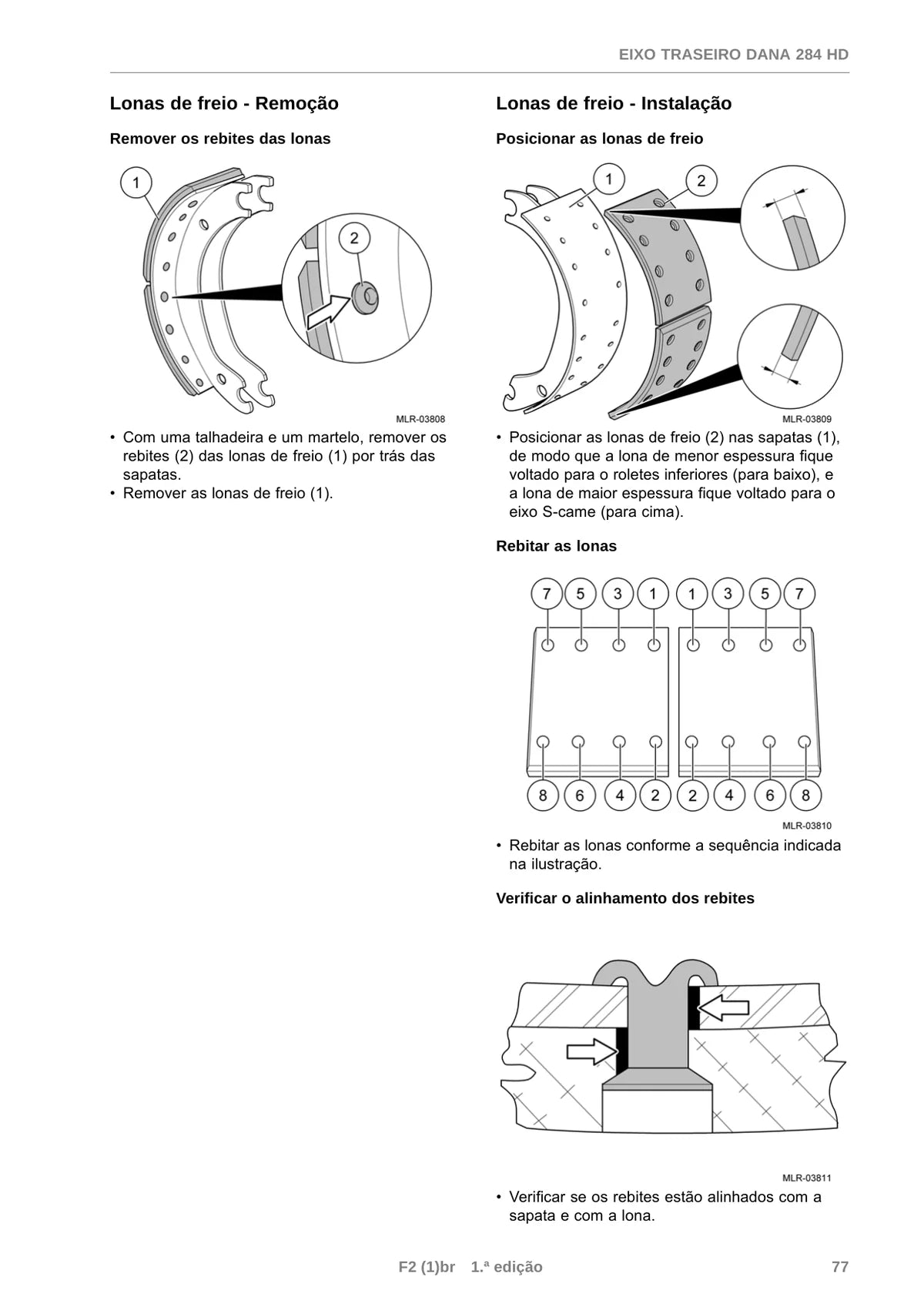 EIXO TRASEIRO DANA 284 HD

Lonas de freio - Remoção

Remover os rebites das lonas

1

2

MLR-03808

• Com uma talhadeira e um martelo, remover os rebites (2) das lonas de freio (1) por trás das sapatas.
• Remover as lonas de freio (1).

Lonas de freio - Instalação

Posicionar as lonas de freio

1

2

MLR-03809

• Posicionar as lonas de freio (2) nas sapatas (1), de modo que a lona de menor espessura fique voltado para o roletes inferiores (para baixo), e a lona de maior espessura fique voltado para o eixo S-came (para cima).

Rebitar as lonas

7 5 3 1 1 3 5 7

8 6 4 2 2 4 6 8

MLR-03810

• Rebitar as lonas conforme a sequência indicada na ilustração.

Verificar o alinhamento dos rebites

MLR-03811

• Verificar se os rebites estão alinhados com a sapata e com a lona.

F2 (1)br 1.ª edição

77